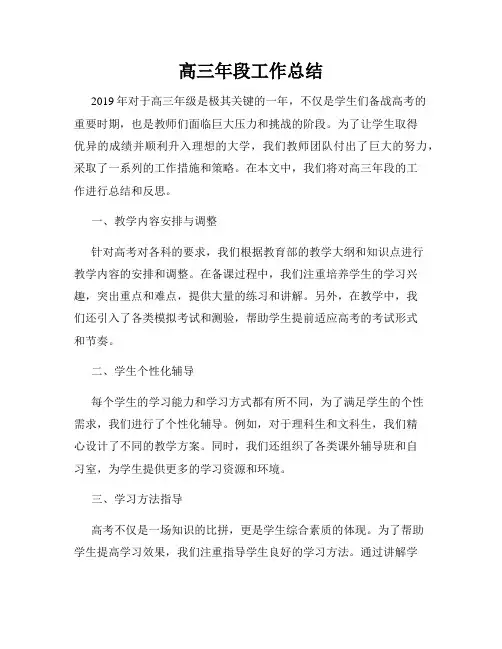 高三年段工作总结

2019年对于高三年级是极其关键的一年，不仅是学生们备战高考的重要时期，也是教师们面临巨大压力和挑战的阶段。为了让学生取得优异的成绩并顺利升入理想的大学，我们教师团队付出了巨大的努力，采取了一系列的工作措施和策略。在本文中，我们将对高三年段的工作进行总结和反思。

一、教学内容安排与调整

针对高考对各科的要求，我们根据教育部的教学大纲和知识点进行教学内容的安排和调整。在备课过程中，我们注重培养学生的学习兴趣，突出重点和难点，提供大量的练习和讲解。另外，在教学中，我们还引入了各类模拟考试和测验，帮助学生提前适应高考的考试形式和节奏。

二、学生个性化辅导

每个学生的学习能力和学习方式都有所不同，为了满足学生的个性需求，我们进行了个性化辅导。例如，对于理科生和文科生，我们精心设计了不同的教学方案。同时，我们还组织了各类课外辅导班和自习室，为学生提供更多的学习资源和环境。

三、学习方法指导

高考不仅是一场知识的比拼，更是学生综合素质的体现。为了帮助学生提高学习效果，我们注重指导学生良好的学习方法。通过讲解学